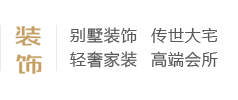 装饰

别墅装饰　传世大宅
轻奢家装　高端会所